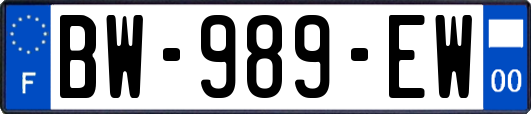 F
BW-989-EW
00